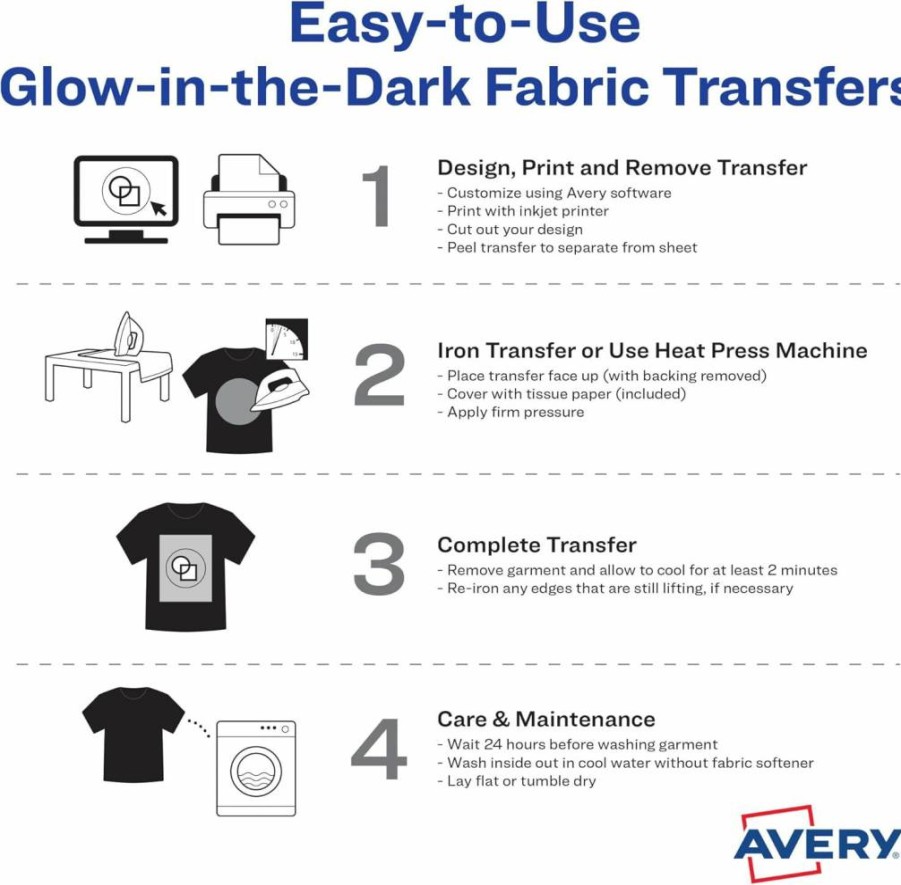 Easy-to-Use
Glow-in-the-Dark Fabric Transfers

1
Design, Print and Remove Transfer
- Customize using Avery software
- Print with inkjet printer
- Cut out your design
- Peel transfer to separate from sheet

2
Iron Transfer or Use Heat Press Machine
- Place transfer face up (with backing removed)
- Cover with tissue paper (included)
- Apply firm pressure

3
Complete Transfer
- Remove garment and allow to cool for at least 2 minutes
- Re-iron any edges that are still lifting, if necessary

4
Care & Maintenance
- Wait 24 hours before washing garment
- Wash inside out in cool water without fabric softener
- Lay flat or tumble dry

AVERY